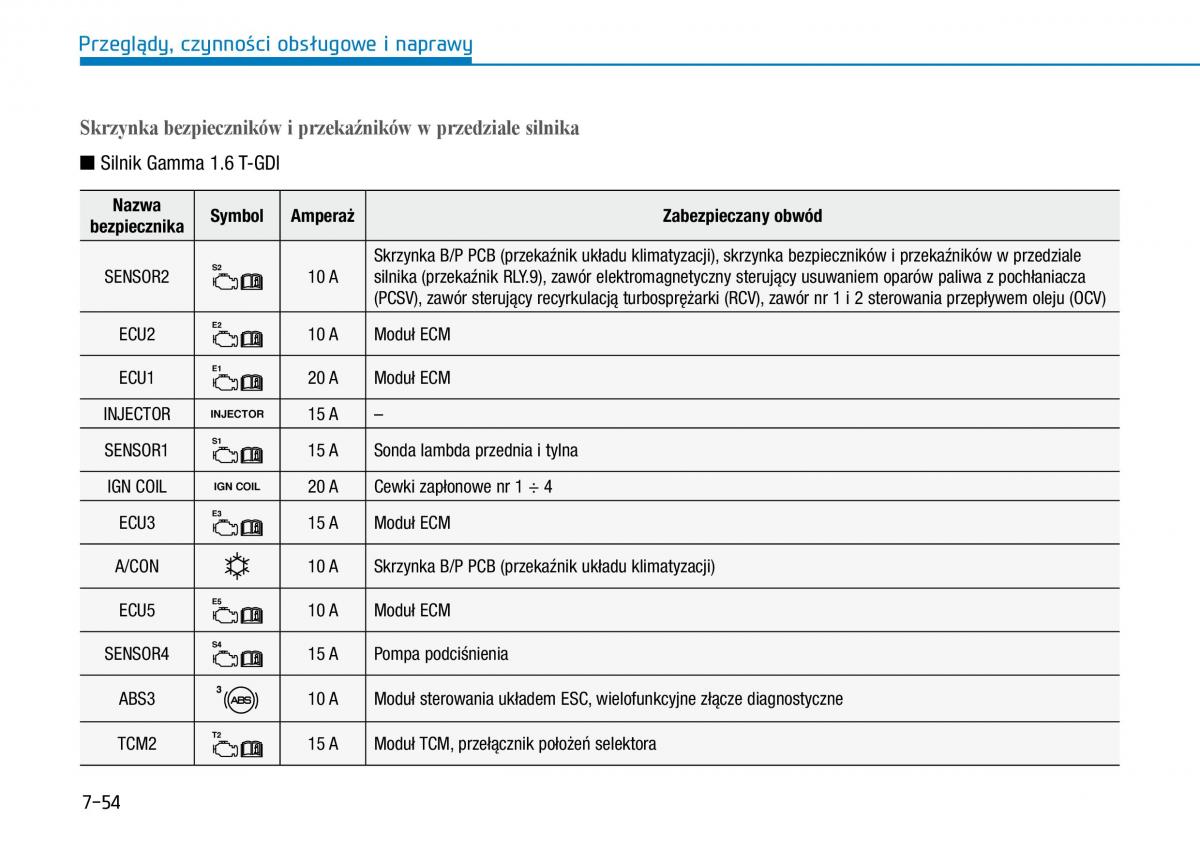 Przeglądy, czynności obsługowe i naprawy

Skrzynka bezpieczników i przekaźników w przedziale silnika

■ Silnik Gamma 1.6 T-GDI

| Nazwa bezpiecznika | Symbol | Amperaż | Zabezpieczany obwód |
|---|---|---|---|
| SENSOR2 | S2 | 10 A | Skrzynka B/P PCB (przekaźnik układu klimatyzacji), skrzynka bezpieczników i przekaźników w przedziale silnika (przekaźnik RLY.9), zawór elektromagnetyczny sterujący usuwaniem oparów paliwa z pochłaniacza (PCSV), zawór sterujący recyrkulacją turbosprężarki (RCV), zawór nr 1 i 2 sterowania przepływem oleju (OCV) |
| ECU2 | E2 | 10 A | Moduł ECM |
| ECU1 | E1 | 20 A | Moduł ECM |
| INJECTOR | INJECTOR | 15 A | – |
| SENSOR1 | S1 | 15 A | Sonda lambda przednia i tylna |
| IGN COIL | IGN COIL | 20 A | Cewki zapłonowe nr 1 ÷ 4 |
| ECU3 | E3 | 15 A | Moduł ECM |
| A/CON | | 10 A | Skrzynka B/P PCB (przekaźnik układu klimatyzacji) |
| ECU5 | E5 | 10 A | Moduł ECM |
| SENSOR4 | S4 | 15 A | Pompa podciśnienia |
| ABS3 | 3 ABS | 10 A | Moduł sterowania układem ESC, wielofunkcyjne złącze diagnostyczne |
| TCM2 | T2 | 15 A | Moduł TCM, przełącznik położeń selektora |

7-54